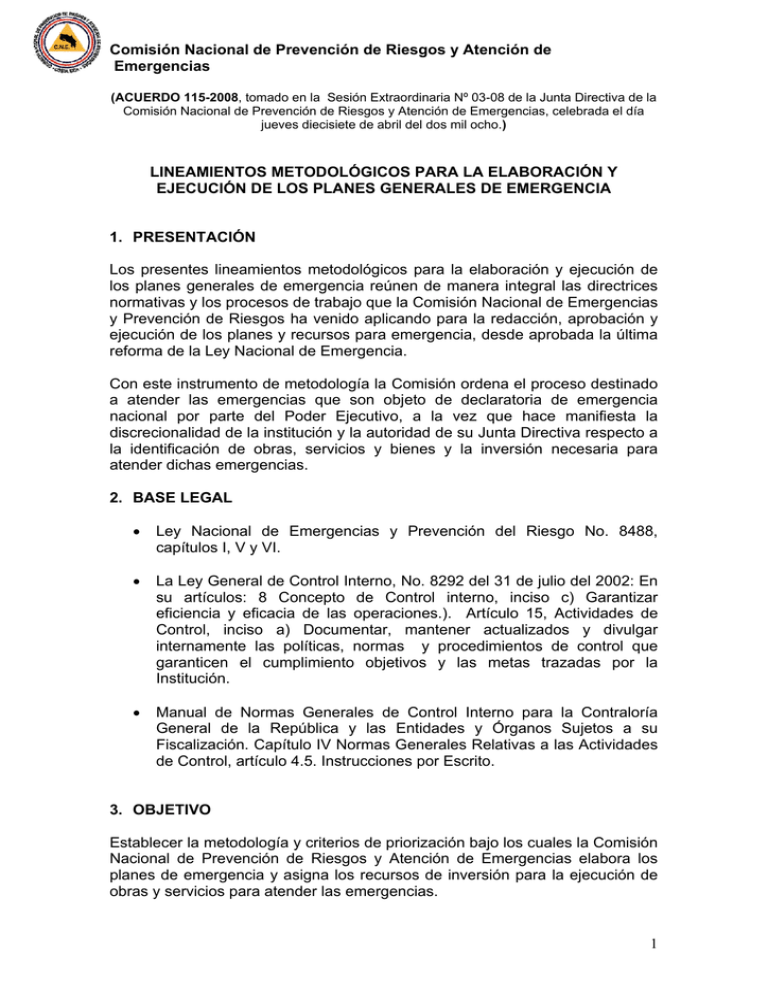 C.N.E.

Comisión Nacional de Prevención de Riesgos y Atención de Emergencias

(ACUERDO 115-2008, tomado en la Sesión Extraordinaria Nº 03-08 de la Junta Directiva de la Comisión Nacional de Prevención de Riesgos y Atención de Emergencias, celebrada el día jueves diecisiete de abril del dos mil ocho.)

LINEAMIENTOS METODOLÓGICOS PARA LA ELABORACIÓN Y EJECUCIÓN DE LOS PLANES GENERALES DE EMERGENCIA

1. PRESENTACIÓN

Los presentes lineamientos metodológicos para la elaboración y ejecución de los planes generales de emergencia reúnen de manera integral las directrices normativas y los procesos de trabajo que la Comisión Nacional de Emergencias y Prevención de Riesgos ha venido aplicando para la redacción, aprobación y ejecución de los planes y recursos para emergencia, desde aprobada la última reforma de la Ley Nacional de Emergencia.

Con este instrumento de metodología la Comisión ordena el proceso destinado a atender las emergencias que son objeto de declaratoria de emergencia nacional por parte del Poder Ejecutivo, a la vez que hace manifiesta la discrecionalidad de la institución y la autoridad de su Junta Directiva respecto a la identificación de obras, servicios y bienes y la inversión necesaria para atender dichas emergencias.

2. BASE LEGAL

• Ley Nacional de Emergencias y Prevención del Riesgo No. 8488, capítulos I, V y VI.

• La Ley General de Control Interno, No. 8292 del 31 de julio del 2002: En su artículos: 8 Concepto de Control interno, inciso c) Garantizar eficiencia y eficacia de las operaciones.). Artículo 15, Actividades de Control, inciso a) Documentar, mantener actualizados y divulgar internamente las políticas, normas y procedimientos de control que garanticen el cumplimiento objetivos y las metas trazadas por la Institución.

• Manual de Normas Generales de Control Interno para la Contraloría General de la República y las Entidades y Órganos Sujetos a su Fiscalización. Capítulo IV Normas Generales Relativas a las Actividades de Control, artículo 4.5. Instrucciones por Escrito.

3. OBJETIVO

Establecer la metodología y criterios de priorización bajo los cuales la Comisión Nacional de Prevención de Riesgos y Atención de Emergencias elabora los planes de emergencia y asigna los recursos de inversión para la ejecución de obras y servicios para atender las emergencias.

1